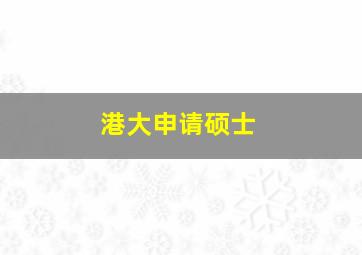 港大申请硕士